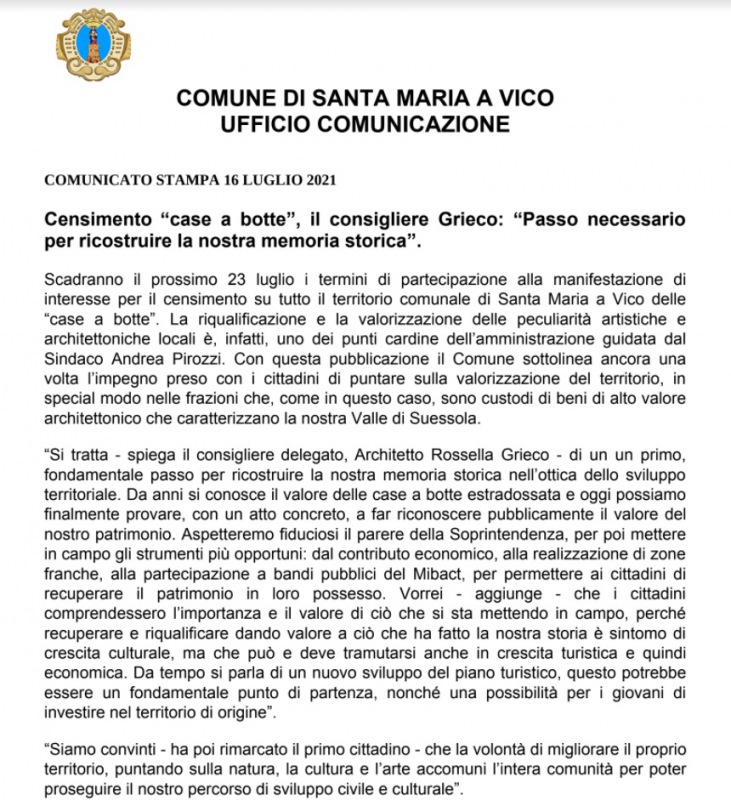 COMUNE DI SANTA MARIA A VICO
UFFICIO COMUNICAZIONE

COMUNICATO STAMPA 16 LUGLIO 2021

Censimento “case a botte”, il consigliere Grieco: “Passo necessario per ricostruire la nostra memoria storica”.

Scadranno il prossimo 23 luglio i termini di partecipazione alla manifestazione di interesse per il censimento su tutto il territorio comunale di Santa Maria a Vico delle “case a botte”. La riqualificazione e la valorizzazione delle peculiarità artistiche e architettoniche locali è, infatti, uno dei punti cardine dell’amministrazione guidata dal Sindaco Andrea Pirozzi. Con questa pubblicazione il Comune sottolinea ancora una volta l’impegno preso con i cittadini di puntare sulla valorizzazione del territorio, in special modo nelle frazioni che, come in questo caso, sono custodi di beni di alto valore architettonico che caratterizzano la nostra Valle di Suessola.

“Si tratta - spiega il consigliere delegato, Architetto Rossella Grieco - di un un primo, fondamentale passo per ricostruire la nostra memoria storica nell’ottica dello sviluppo territoriale. Da anni si conosce il valore delle case a botte estradossata e oggi possiamo finalmente provare, con un atto concreto, a far riconoscere pubblicamente il valore del nostro patrimonio. Aspetteremo fiduciosi il parere della Soprintendenza, per poi mettere in campo gli strumenti più opportuni: dal contributo economico, alla realizzazione di zone franche, alla partecipazione a bandi pubblici del Mibact, per permettere ai cittadini di recuperare il patrimonio in loro possesso. Vorrei - aggiunge - che i cittadini comprendessero l’importanza e il valore di ciò che si sta mettendo in campo, perché recuperare e riqualificare dando valore a ciò che ha fatto la nostra storia è sintomo di crescita culturale, ma che può e deve tramutarsi anche in crescita turistica e quindi economica. Da tempo si parla di un nuovo sviluppo del piano turistico, questo potrebbe essere un fondamentale punto di partenza, nonché una possibilità per i giovani di investire nel territorio di origine”.

“Siamo convinti - ha poi rimarcato il primo cittadino - che la volontà di migliorare il proprio territorio, puntando sulla natura, la cultura e l’arte accomuni l’intera comunità per poter proseguire il nostro percorso di sviluppo civile e culturale”.